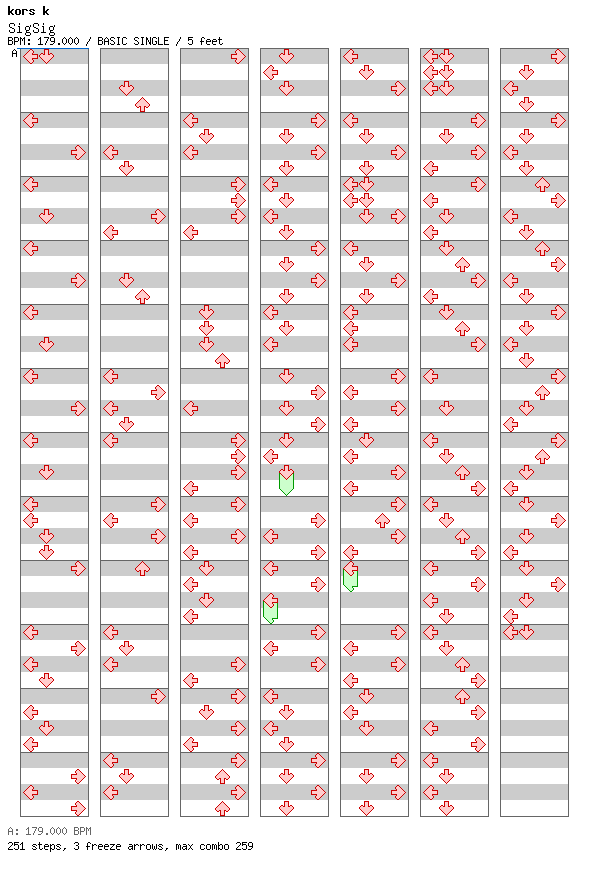 kors k
SigSig
BPM: 179.000 / BASIC SINGLE / 5 feet
A

A: 179.000 BPM
251 steps, 3 freeze arrows, max combo 259